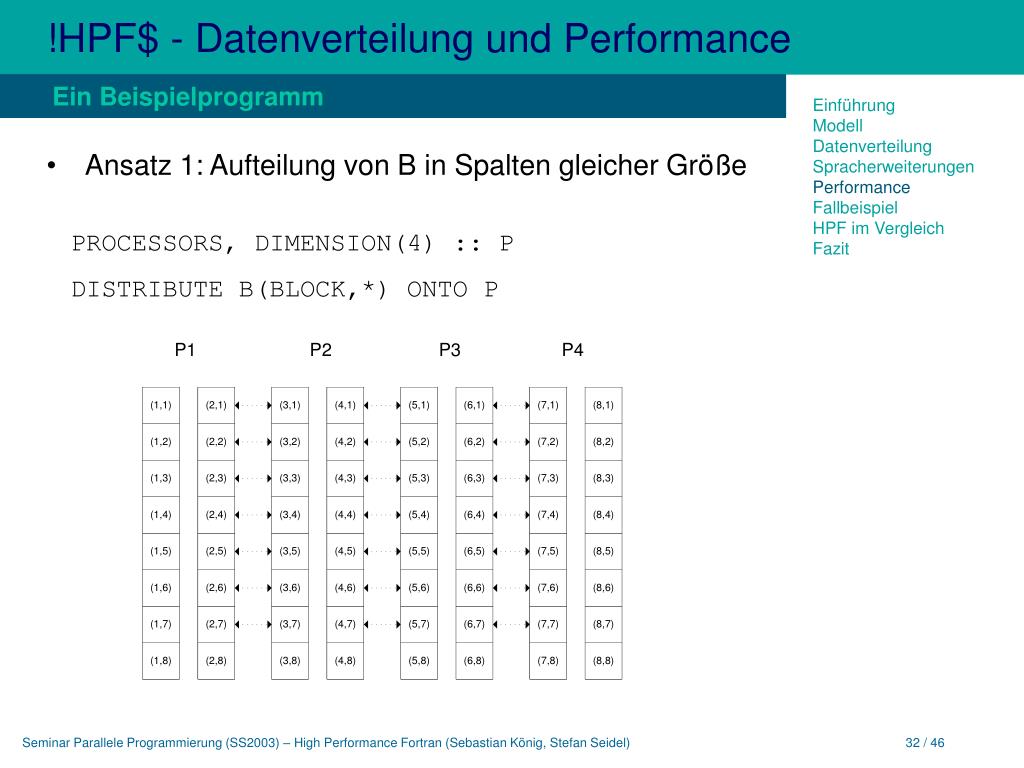 !HPF$ - Datenverteilung und Performance

Ein Beispielprogramm

Einführung
Modell
Datenverteilung
Spracherweiterungen
Performance
Fallbeispiel
HPF im Vergleich
Fazit

• Ansatz 1: Aufteilung von B in Spalten gleicher Größe

PROCESSORS, DIMENSION(4) :: P

DISTRIBUTE B(BLOCK,*) ONTO P

P1 P2 P3 P4

| (1,1) | (2,1) | (3,1) | (4,1) | (5,1) | (6,1) | (7,1) | (8,1) |
|---|---|---|---|---|---|---|---|
| (1,2) | (2,2) | (3,2) | (4,2) | (5,2) | (6,2) | (7,2) | (8,2) |
| (1,3) | (2,3) | (3,3) | (4,3) | (5,3) | (6,3) | (7,3) | (8,3) |
| (1,4) | (2,4) | (3,4) | (4,4) | (5,4) | (6,4) | (7,4) | (8,4) |
| (1,5) | (2,5) | (3,5) | (4,5) | (5,5) | (6,5) | (7,5) | (8,5) |
| (1,6) | (2,6) | (3,6) | (4,6) | (5,6) | (6,6) | (7,6) | (8,6) |
| (1,7) | (2,7) | (3,7) | (4,7) | (5,7) | (6,7) | (7,7) | (8,7) |
| (1,8) | (2,8) | (3,8) | (4,8) | (5,8) | (6,8) | (7,8) | (8,8) |

Seminar Parallele Programmierung (SS2003) – High Performance Fortran (Sebastian König, Stefan Seidel) 32 / 46